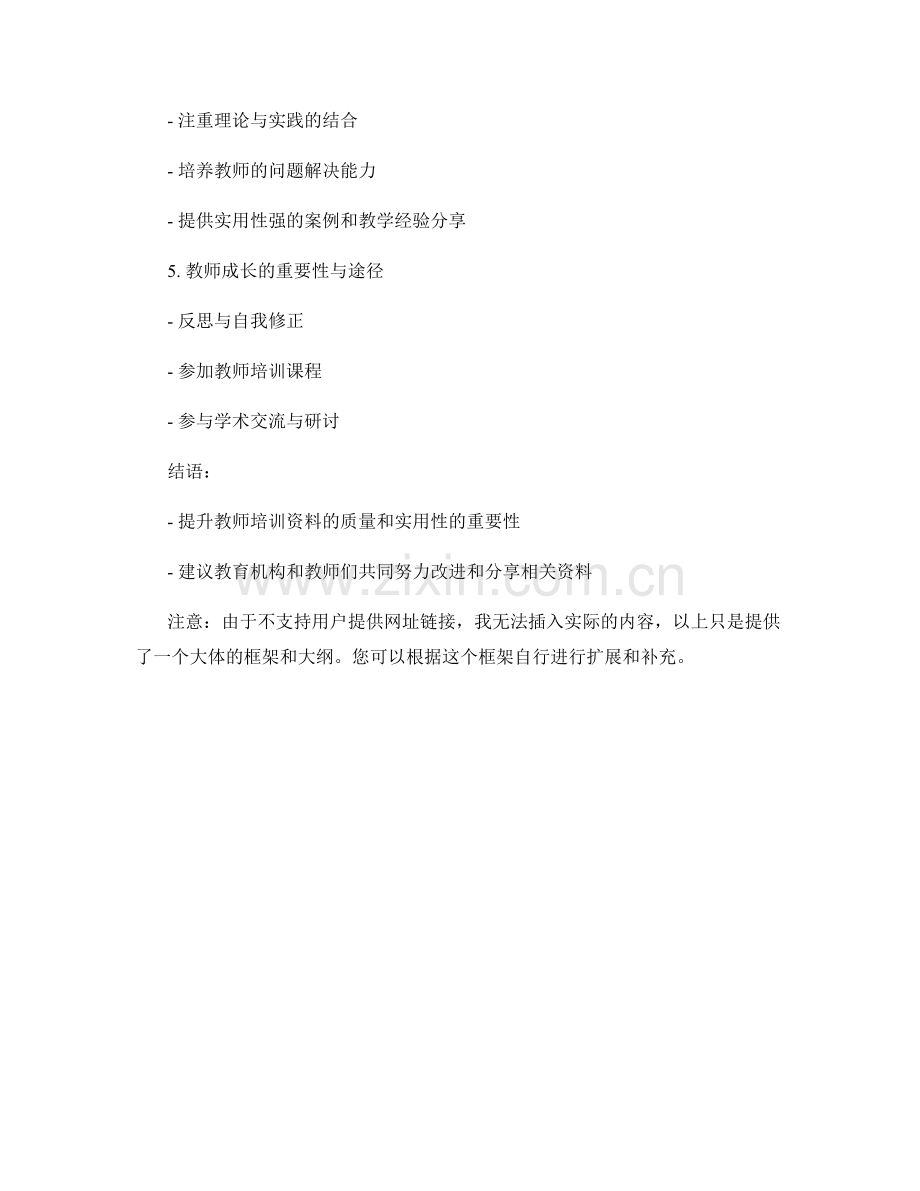 - 注重理论与实践的结合

- 培养教师的问题解决能力

- 提供实用性强的案例和教学经验分享

5. 教师成长的重要性与途径

- 反思与自我修正

- 参加教师培训课程

- 参与学术交流与研讨

结语：

- 提升教师培训资料的质量和实用性的重要性

- 建议教育机构和教师们共同努力改进和分享相关资料

www.zixin.com.cn

注意：由于不支持用户提供网址链接，我无法插入实际的内容，以上只是提供了一个大体的框架和大纲。您可以根据这个框架自行进行扩展和补充。